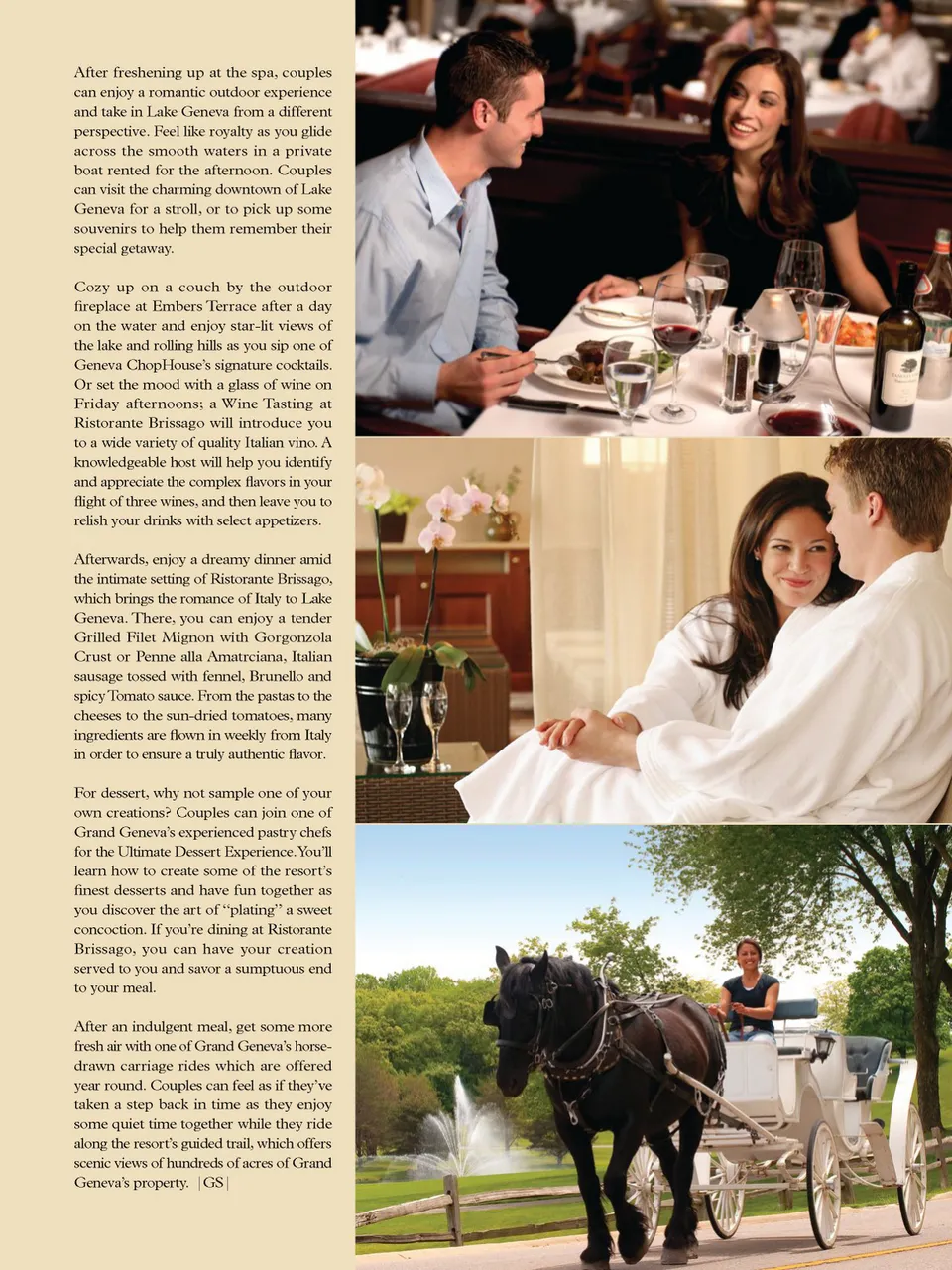 After freshening up at the spa, couples can enjoy a romantic outdoor experience and take in Lake Geneva from a different perspective. Feel like royalty as you glide across the smooth waters in a private boat rented for the afternoon. Couples can visit the charming downtown of Lake Geneva for a stroll, or to pick up some souvenirs to help them remember their special getaway.

Cozy up on a couch by the outdoor fireplace at Embers Terrace after a day on the water and enjoy star-lit views of the lake and rolling hills as you sip one of Geneva ChopHouse's signature cocktails. Or set the mood with a glass of wine on Friday afternoons; a Wine Tasting at Ristorante Brissago will introduce you to a wide variety of quality Italian vino. A knowledgeable host will help you identify and appreciate the complex flavors in your flight of three wines, and then leave you to relish your drinks with select appetizers.

Afterwards, enjoy a dreamy dinner amid the intimate setting of Ristorante Brissago, which brings the romance of Italy to Lake Geneva. There, you can enjoy a tender Grilled Filet Mignon with Gorgonzola Crust or Penne alla Amatrciana, Italian sausage tossed with fennel, Brunello and spicy Tomato sauce. From the pastas to the cheeses to the sun-dried tomatoes, many ingredients are flown in weekly from Italy in order to ensure a truly authentic flavor.

For dessert, why not sample one of your own creations? Couples can join one of Grand Geneva's experienced pastry chefs for the Ultimate Dessert Experience. You'll learn how to create some of the resort's finest desserts and have fun together as you discover the art of "plating" a sweet concoction. If you're dining at Ristorante Brissago, you can have your creation served to you and savor a sumptuous end to your meal.

After an indulgent meal, get some more fresh air with one of Grand Geneva's horse-drawn carriage rides which are offered year round. Couples can feel as if they've taken a step back in time as they enjoy some quiet time together while they ride along the resort's guided trail, which offers scenic views of hundreds of acres of Grand Geneva's property. |GS|